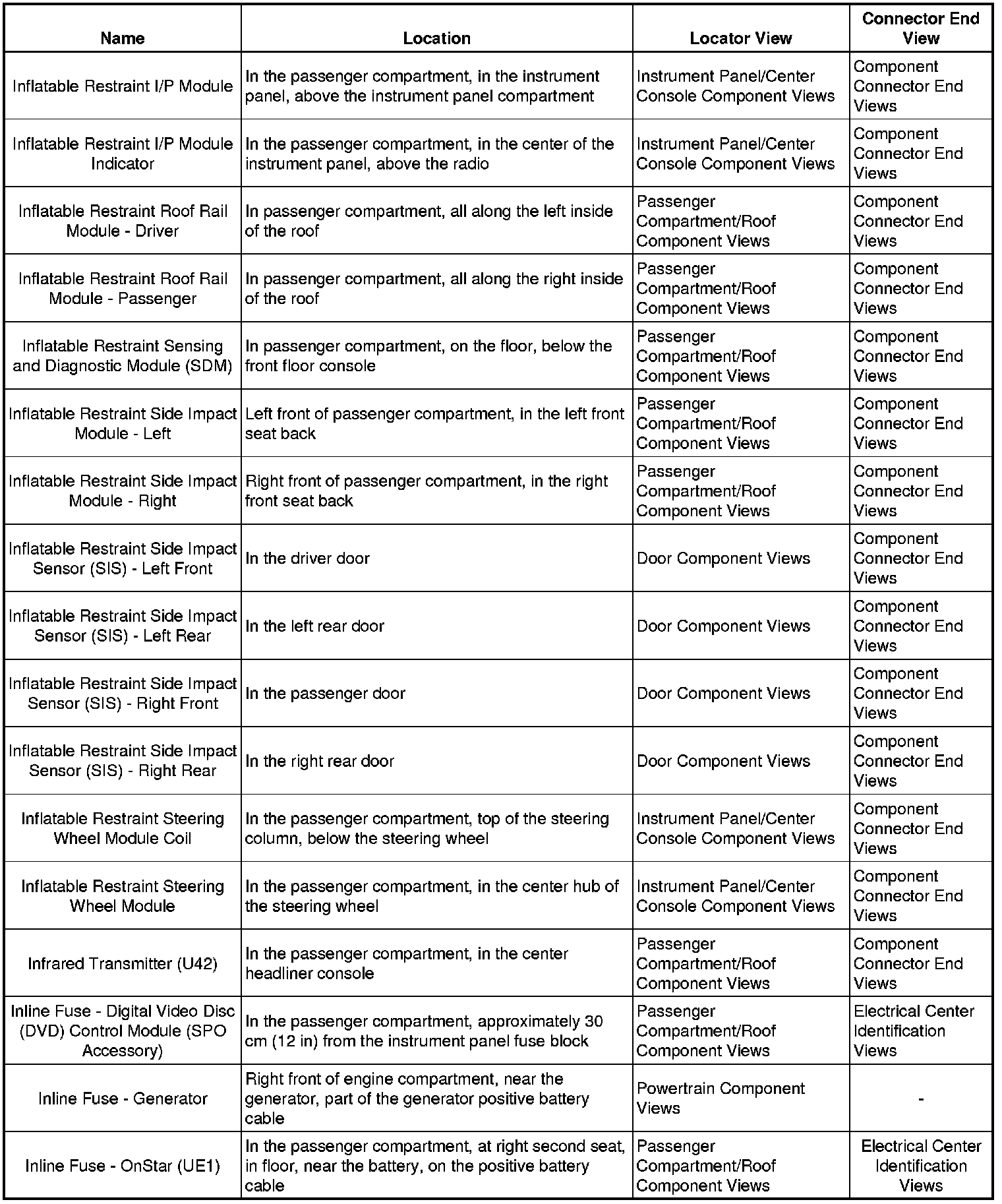 | Name | Location | Locator View | Connector End View |
|---|---|---|---|
| Inflatable Restraint I/P Module | In the passenger compartment, in the instrument panel, above the instrument panel compartment | Instrument Panel/Center Console Component Views | Component Connector End Views |
| Inflatable Restraint I/P Module Indicator | In the passenger compartment, in the center of the instrument panel, above the radio | Instrument Panel/Center Console Component Views | Component Connector End Views |
| Inflatable Restraint Roof Rail Module - Driver | In passenger compartment, all along the left inside of the roof | Passenger Compartment/Roof Component Views | Component Connector End Views |
| Inflatable Restraint Roof Rail Module - Passenger | In passenger compartment, all along the right inside of the roof | Passenger Compartment/Roof Component Views | Component Connector End Views |
| Inflatable Restraint Sensing and Diagnostic Module (SDM) | In passenger compartment, on the floor, below the front floor console | Passenger Compartment/Roof Component Views | Component Connector End Views |
| Inflatable Restraint Side Impact Module - Left | Left front of passenger compartment, in the left front seat back | Passenger Compartment/Roof Component Views | Component Connector End Views |
| Inflatable Restraint Side Impact Module - Right | Right front of passenger compartment, in the right front seat back | Passenger Compartment/Roof Component Views | Component Connector End Views |
| Inflatable Restraint Side Impact Sensor (SIS) - Left Front | In the driver door | Door Component Views | Component Connector End Views |
| Inflatable Restraint Side Impact Sensor (SIS) - Left Rear | In the left rear door | Door Component Views | Component Connector End Views |
| Inflatable Restraint Side Impact Sensor (SIS) - Right Front | In the passenger door | Door Component Views | Component Connector End Views |
| Inflatable Restraint Side Impact Sensor (SIS) - Right Rear | In the right rear door | Door Component Views | Component Connector End Views |
| Inflatable Restraint Steering Wheel Module Coil | In the passenger compartment, top of the steering column, below the steering wheel | Instrument Panel/Center Console Component Views | Component Connector End Views |
| Inflatable Restraint Steering Wheel Module | In the passenger compartment, in the center hub of the steering wheel | Instrument Panel/Center Console Component Views | Component Connector End Views |
| Infrared Transmitter (U42) | In the passenger compartment, in the center headliner console | Passenger Compartment/Roof Component Views | Component Connector End Views |
| Inline Fuse - Digital Video Disc (DVD) Control Module (SPO Accessory) | In the passenger compartment, approximately 30 cm (12 in) from the instrument panel fuse block | Passenger Compartment/Roof Component Views | Electrical Center Identification Views |
| Inline Fuse - Generator | Right front of engine compartment, near the generator, part of the generator positive battery cable | Powertrain Component Views | - |
| Inline Fuse - OnStar (UE1) | In the passenger compartment, at right second seat, in floor, near the battery, on the positive battery cable | Passenger Compartment/Roof Component Views | Electrical Center Identification Views |